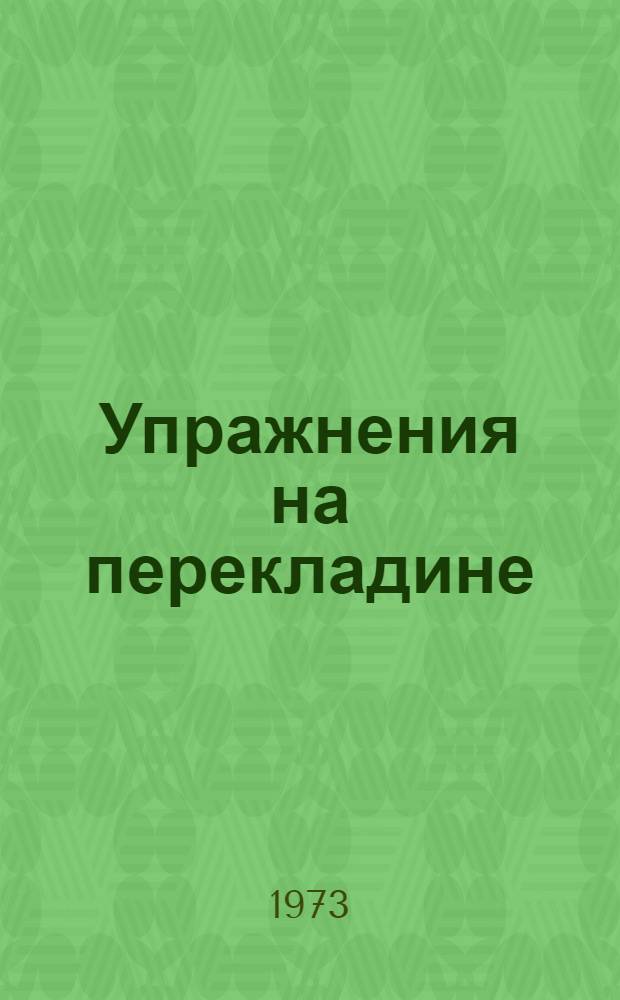 Упражнения на перекладине

1973